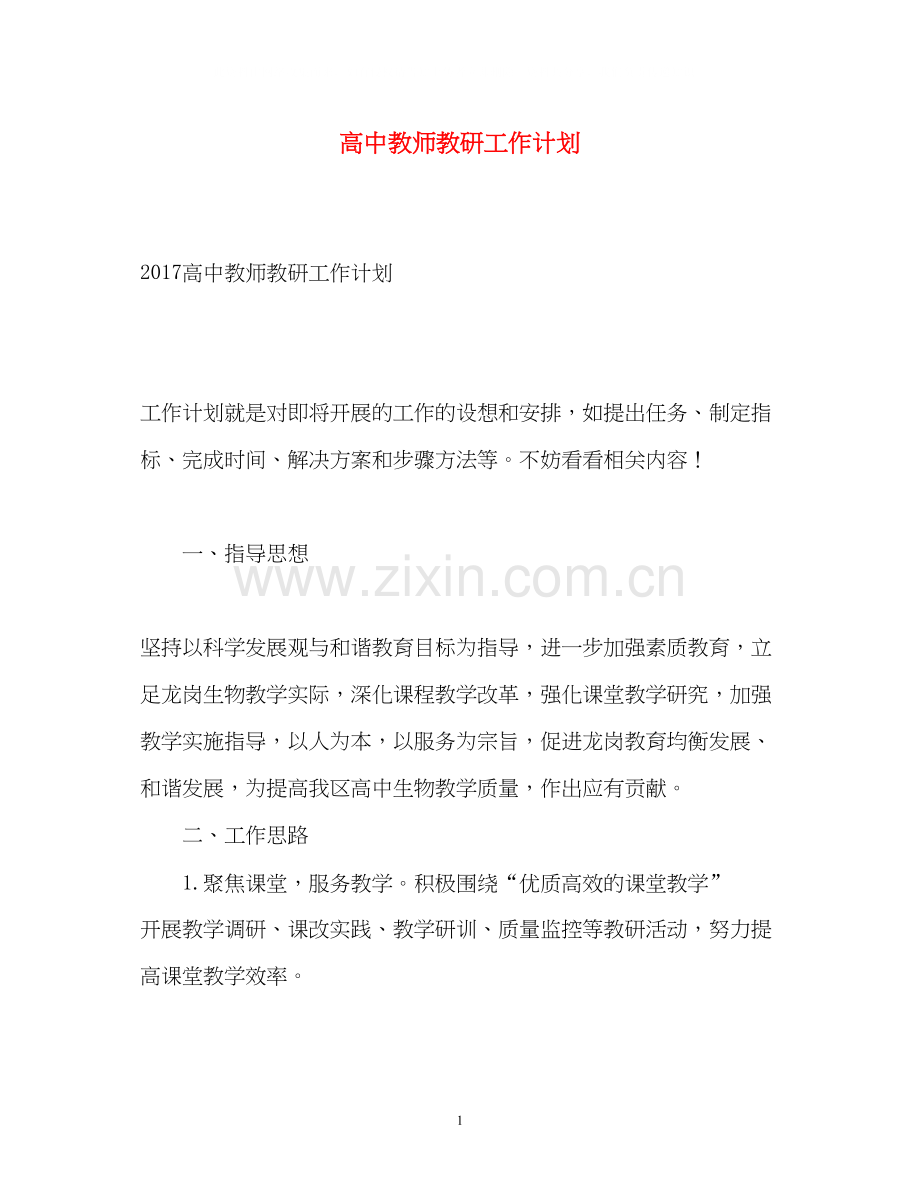 高中教师教研工作计划

2017高中教师教研工作计划

工作计划就是对即将开展的工作的设想和安排，如提出任务、制定指标、完成时间、解决方案和步骤方法等。不妨看看相关内容！

一、指导思想

坚持以科学发展观与和谐教育目标为指导，进一步加强素质教育，立足龙岗生物教学实际，深化课程教学改革，强化课堂教学研究，加强教学实施指导，以人为本，以服务为宗旨，促进龙岗教育均衡发展、和谐发展，为提高我区高中生物教学质量，作出应有贡献。

二、工作思路

1.聚焦课堂，服务教学。积极围绕“优质高效的课堂教学”开展教学调研、课改实践、教学研训、质量监控等教研活动，努力提高课堂教学效率。

1

www.zixin.com.cn